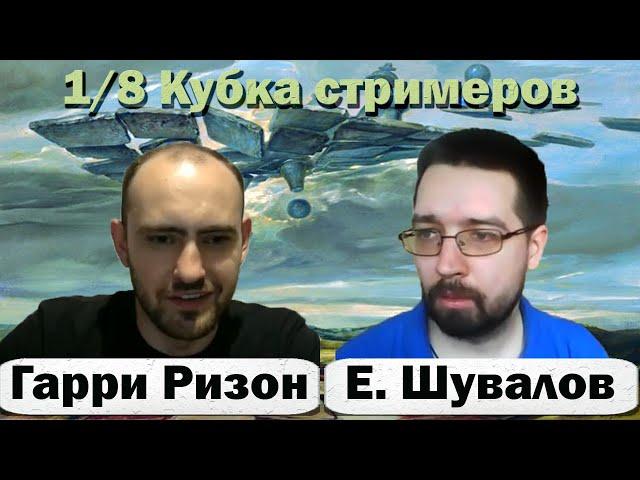 1/8 Кубка стримеров

Гарри Ризон

Е. Шувалов